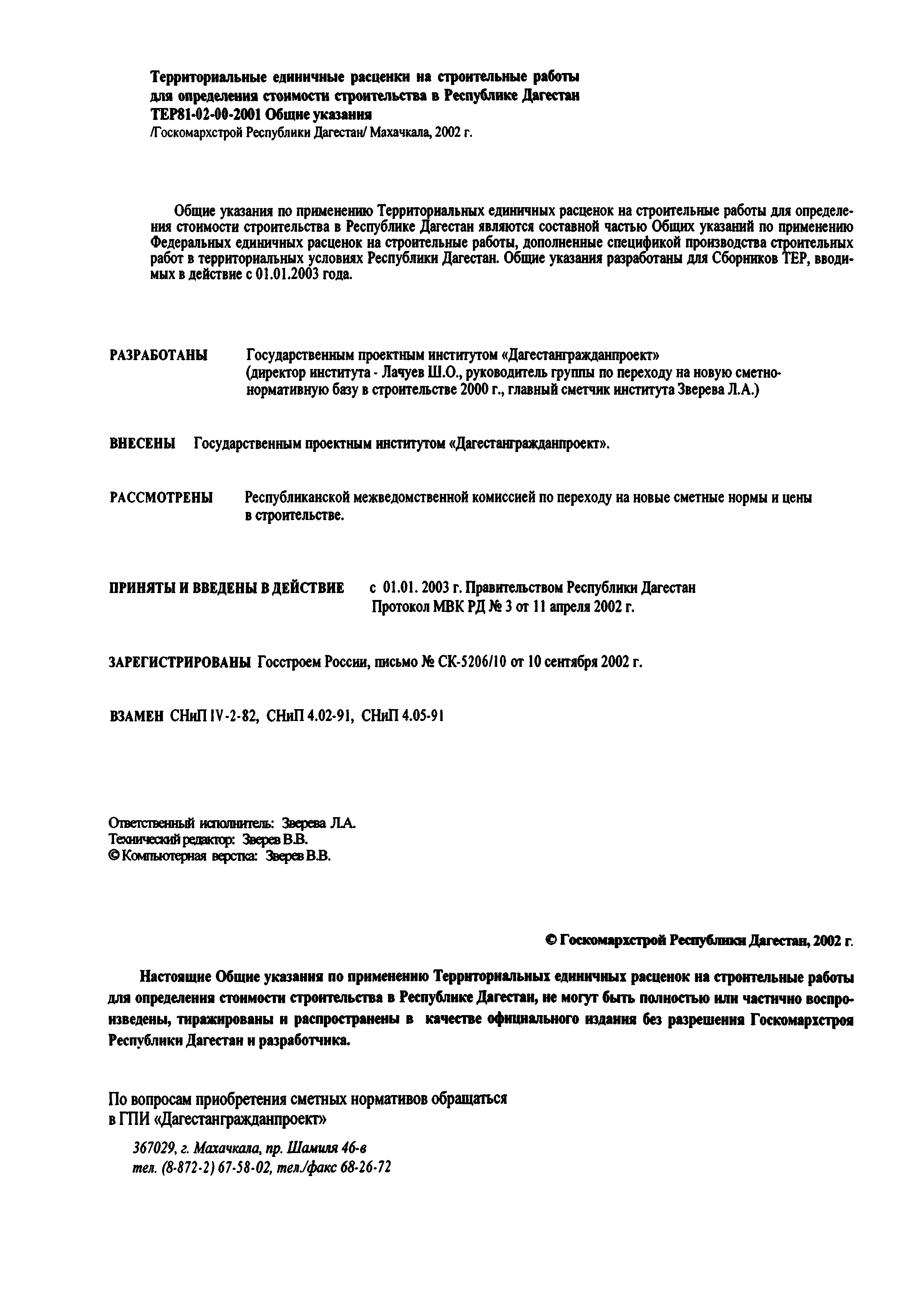 Территориальные единичные расценки на строительные работы для определения стоимости строительства в Республике Дагестан ТЕР81-02-00-2001 Общие указания
/Госкомархстрой Республики Дагестан/ Махачкала, 2002 г.

Общие указания по применению Территориальных единичных расценок на строительные работы для определения стоимости строительства в Республике Дагестан являются составной частью Общих указаний по применению Федеральных единичных расценок на строительные работы, дополненные спецификой производства строительных работ в территориальных условиях Республики Дагестан. Общие указания разработаны для Сборников ТЕР, вводимых в действие с 01.01.2003 года.

РАЗРАБОТАНЫ Государственным проектным институтом «Дагестангражданпроект» (директор института - Лачуев Ш.О., руководитель группы по переходу на новую сметно-нормативную базу в строительстве 2000 г., главный сметчик института Зверева Л.А.)

ВНЕСЕНЫ Государственным проектным институтом «Дагестангражданпроект».

РАССМОТРЕНЫ Республиканской межведомственной комиссией по переходу на новые сметные нормы и цены в строительстве.

ПРИНЯТЫ И ВВЕДЕНЫ В ДЕЙСТВИЕ с 01.01. 2003 г. Правительством Республики Дагестан Протокол МВК РД № 3 от 11 апреля 2002 г.

ЗАРЕГИСТРИРОВАНЫ Госстроем России, письмо № СК-5206/10 от 10 сентября 2002 г.

ВЗАМЕН СНиП IV-2-82, СНиП 4.02-91, СНиП 4.05-91

Ответственный исполнитель: Зверева Л.А.
Технический редактор: Зверев В.В.
© Компьютерная верстка: Зверев В.В.

© Госкомархстрой Республики Дагестан, 2002 г.

Настоящие Общие указания по применению Территориальных единичных расценок на строительные работы для определения стоимости строительства в Республике Дагестан, не могут быть полностью или частично воспроизведены, тиражированы и распространены в качестве официального издания без разрешения Госкомархстроя Республики Дагестан и разработчика.

По вопросам приобретения сметных нормативов обращаться в ГПИ «Дагестангражданпроект»

367029, г. Махачкала, пр. Шамиля 46-в
тел. (8-872-2) 67-58-02, тел./факс 68-26-72